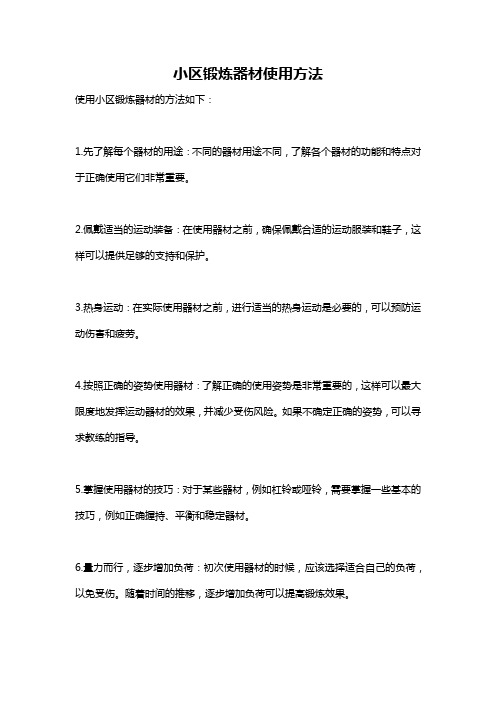 小区锻炼器材使用方法

使用小区锻炼器材的方法如下：

1.先了解每个器材的用途：不同的器材用途不同，了解各个器材的功能和特点对于正确使用它们非常重要。

2.佩戴适当的运动装备：在使用器材之前，确保佩戴合适的运动服装和鞋子，这样可以提供足够的支持和保护。

3.热身运动：在实际使用器材之前，进行适当的热身运动是必要的，可以预防运动伤害和疲劳。

4.按照正确的姿势使用器材：了解正确的使用姿势是非常重要的，这样可以最大限度地发挥运动器材的效果，并减少受伤风险。如果不确定正确的姿势，可以寻求教练的指导。

5.掌握使用器材的技巧：对于某些器材，例如杠铃或哑铃，需要掌握一些基本的技巧，例如正确握持、平衡和稳定器材。

6.量力而行，逐步增加负荷：初次使用器材的时候，应该选择适合自己的负荷，以免受伤。随着时间的推移，逐步增加负荷可以提高锻炼效果。